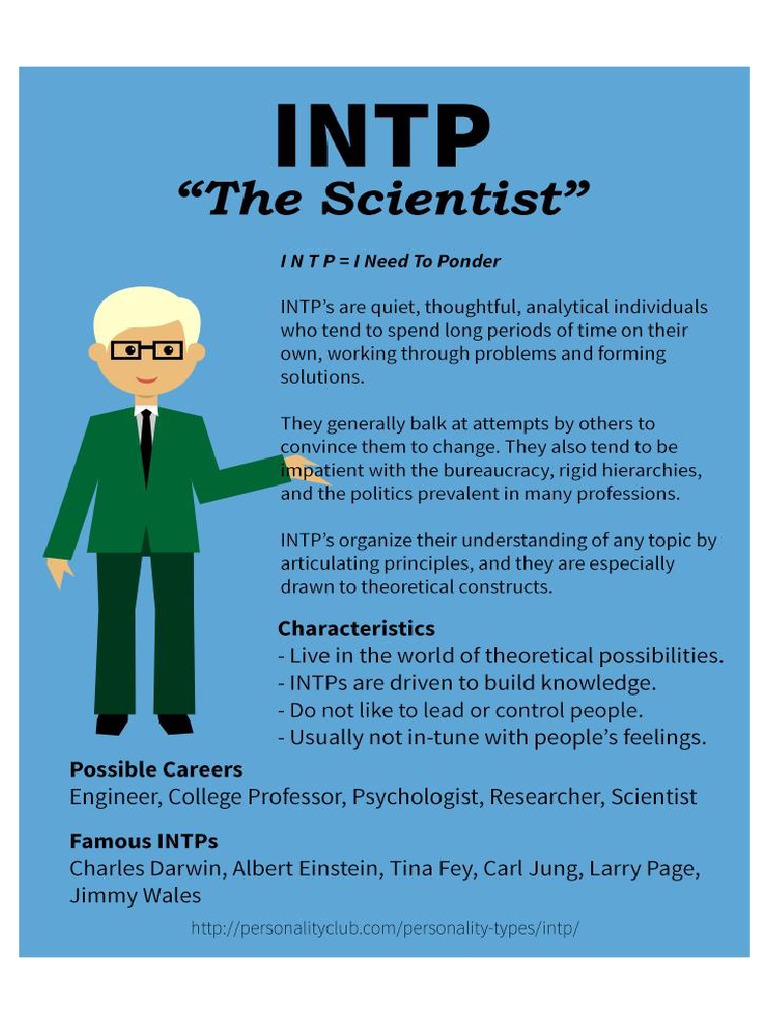 INTP
“The Scientist”

I N T P = I Need To Ponder

INTP’s are quiet, thoughtful, analytical individuals who tend to spend long periods of time on their own, working through problems and forming solutions.

They generally balk at attempts by others to convince them to change. They also tend to be impatient with the bureaucracy, rigid hierarchies, and the politics prevalent in many professions.

INTP’s organize their understanding of any topic by articulating principles, and they are especially drawn to theoretical constructs.

Characteristics
- Live in the world of theoretical possibilities.
- INTPs are driven to build knowledge.
- Do not like to lead or control people.
- Usually not in-tune with people’s feelings.

Possible Careers
Engineer, College Professor, Psychologist, Researcher, Scientist

Famous INTPs
Charles Darwin, Albert Einstein, Tina Fey, Carl Jung, Larry Page, Jimmy Wales

http://personalityclub.com/personality-types/intp/